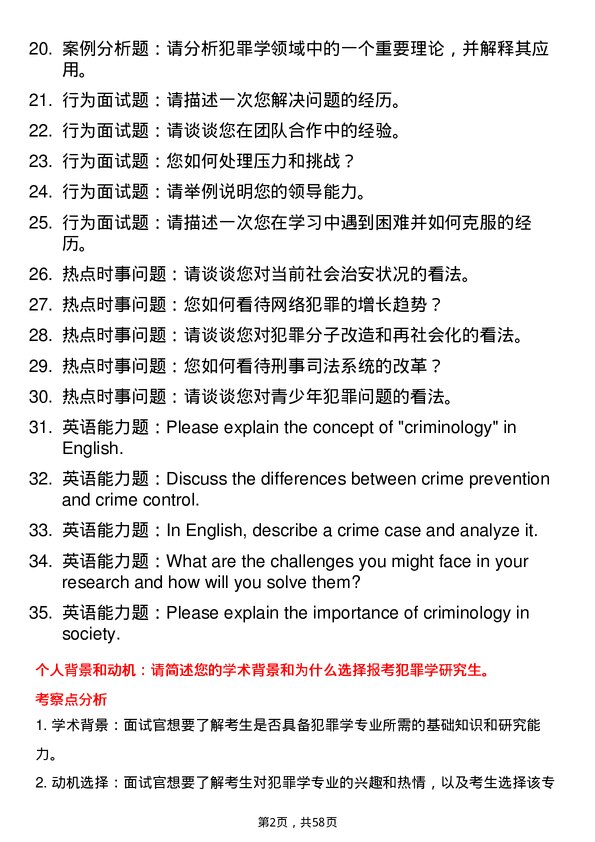 20. 案例分析题：请分析犯罪学领域中的一个重要理论，并解释其应用。

21. 行为面试题：请描述一次您解决问题的经历。

22. 行为面试题：请谈谈您在团队合作中的经验。

23. 行为面试题：您如何处理压力和挑战？

24. 行为面试题：请举例说明您的领导能力。

25. 行为面试题：请描述一次您在学习中遇到困难并如何克服的经历。

26. 热点时事问题：请谈谈您对当前社会治安状况的看法。

27. 热点时事问题：您如何看待网络犯罪的增长趋势？

28. 热点时事问题：请谈谈您对犯罪分子改造和再社会化的看法。

29. 热点时事问题：您如何看待刑事司法系统的改革？

30. 热点时事问题：请谈谈您对青少年犯罪问题的看法。

31. 英语能力题：Please explain the concept of "criminology" in English.

32. 英语能力题：Discuss the differences between crime prevention and crime control.

33. 英语能力题：In English, describe a crime case and analyze it.

34. 英语能力题：What are the challenges you might face in your research and how will you solve them?

35. 英语能力题：Please explain the importance of criminology in society.

个人背景和动机：请简述您的学术背景和为什么选择报考犯罪学研究生。

考察点分析

1. 学术背景：面试官想要了解考生是否具备犯罪学专业所需的基础知识和研究能力。

2. 动机选择：面试官想要了解考生对犯罪学专业的兴趣和热情，以及考生选择该专

第2页，共58页